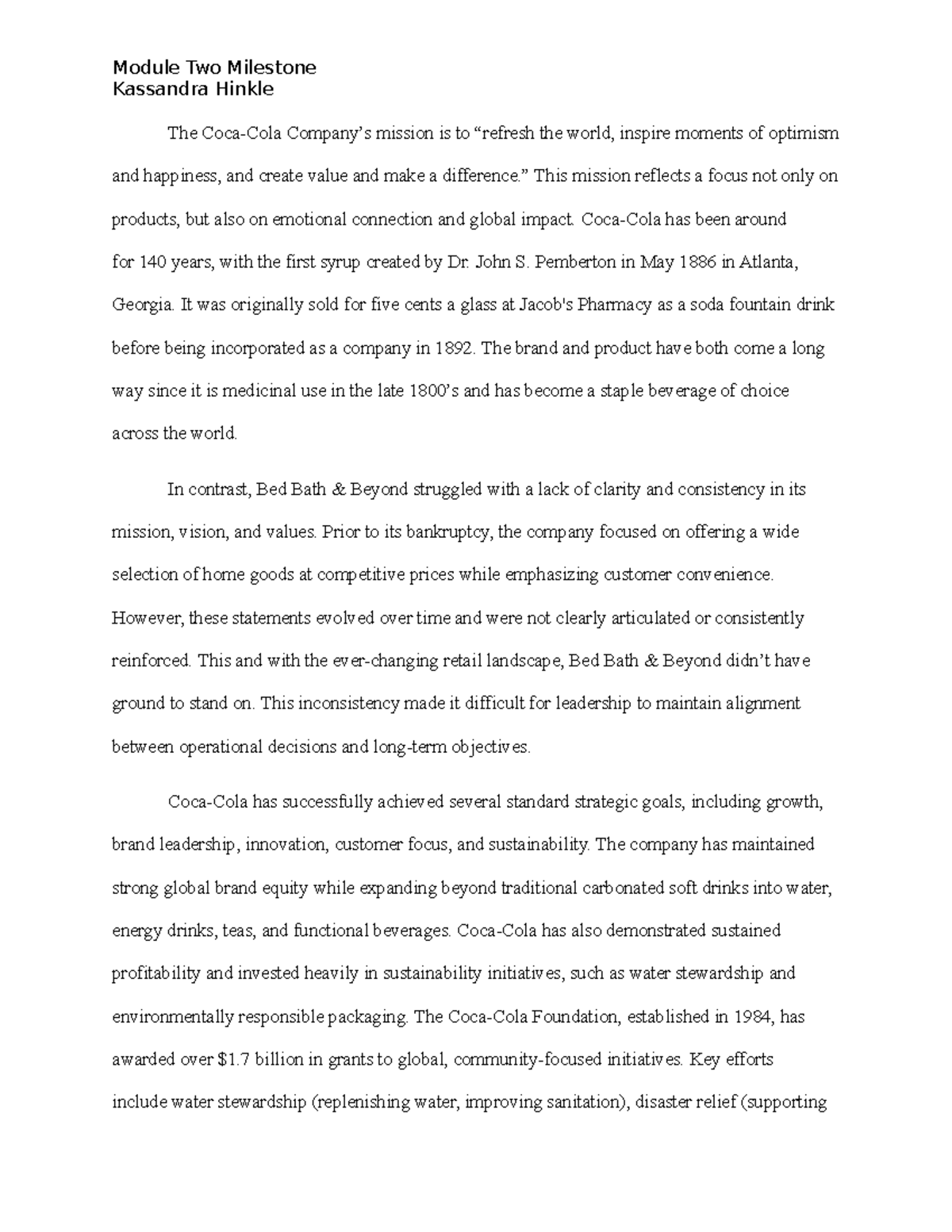 Module Two Milestone
Kassandra Hinkle

The Coca-Cola Company's mission is to "refresh the world, inspire moments of optimism and happiness, and create value and make a difference." This mission reflects a focus not only on products, but also on emotional connection and global impact. Coca-Cola has been around for 140 years, with the first syrup created by Dr. John S. Pemberton in May 1886 in Atlanta, Georgia. It was originally sold for five cents a glass at Jacob's Pharmacy as a soda fountain drink before being incorporated as a company in 1892. The brand and product have both come a long way since it is medicinal use in the late 1800's and has become a staple beverage of choice across the world.

In contrast, Bed Bath & Beyond struggled with a lack of clarity and consistency in its mission, vision, and values. Prior to its bankruptcy, the company focused on offering a wide selection of home goods at competitive prices while emphasizing customer convenience. However, these statements evolved over time and were not clearly articulated or consistently reinforced. This and with the ever-changing retail landscape, Bed Bath & Beyond didn't have ground to stand on. This inconsistency made it difficult for leadership to maintain alignment between operational decisions and long-term objectives.

Coca-Cola has successfully achieved several standard strategic goals, including growth, brand leadership, innovation, customer focus, and sustainability. The company has maintained strong global brand equity while expanding beyond traditional carbonated soft drinks into water, energy drinks, teas, and functional beverages. Coca-Cola has also demonstrated sustained profitability and invested heavily in sustainability initiatives, such as water stewardship and environmentally responsible packaging. The Coca-Cola Foundation, established in 1984, has awarded over $1.7 billion in grants to global, community-focused initiatives. Key efforts include water stewardship (replenishing water, improving sanitation), disaster relief (supporting